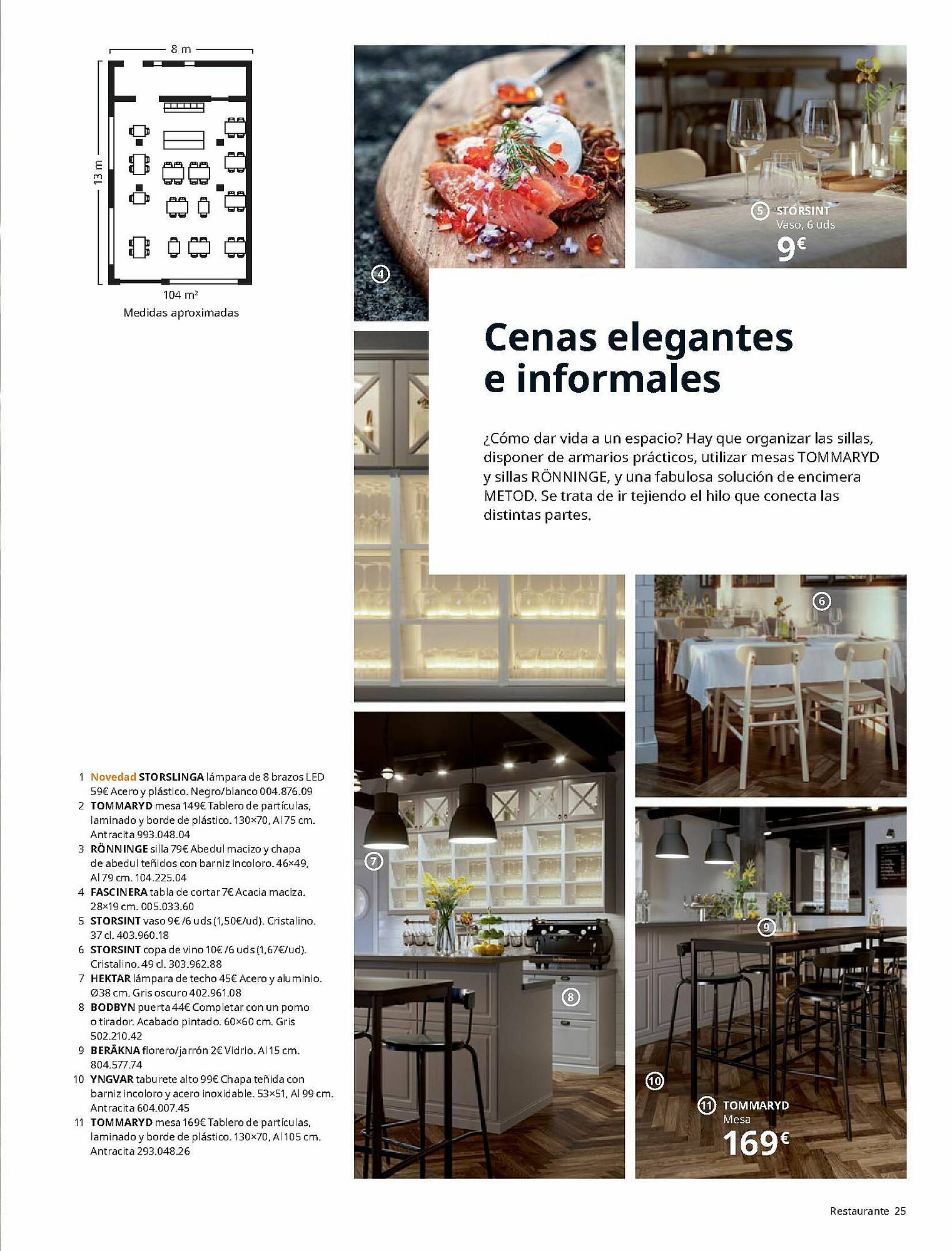 8 m

13 m

104 m²
Medidas aproximadas

4

5 STORSINT
Vaso, 6 uds
9€

Cenas elegantes e informales

¿Cómo dar vida a un espacio? Hay que organizar las sillas, disponer de armarios prácticos, utilizar mesas TOMMARYD y sillas RÖNNINGE, y una fabulosa solución de encimera METOD. Se trata de ir tejiendo el hilo que conecta las distintas partes.

6

7

8

9

10

11 TOMMARYD
Mesa
169€

1 Novedad STORSLINGA lámpara de 8 brazos LED 59€ Acero y plástico. Negro/blanco 004.876.09
2 TOMMARYD mesa 149€ Tablero de partículas, laminado y borde de plástico. 130×70, Al 75 cm. Antracita 993.048.04
3 RÖNNINGE silla 79€ Abedul macizo y chapa de abedul teñidos con barniz incoloro. 46×49, Al 79 cm. 104.225.04
4 FASCINERA tabla de cortar 7€ Acacia maciza. 28×19 cm. 005.033.60
5 STORSINT vaso 9€ /6 uds (1,50€/ud). Cristalino. 37 cl. 403.960.18
6 STORSINT copa de vino 10€ /6 uds (1,67€/ud). Cristalino. 49 cl. 303.962.88
7 HEKTAR lámpara de techo 45€ Acero y aluminio. Ø38 cm. Gris oscuro 402.961.08
8 BODBYN puerta 44€ Completar con un pomo o tirador. Acabado pintado. 60×60 cm. Gris 502.210.42
9 BERÄKNA florero/jarrón 2€ Vidrio. Al 15 cm. 804.577.74
10 YNGVAR taburete alto 99€ Chapa teñida con barniz incoloro y acero inoxidable. 53×51, Al 99 cm. Antracita 604.007.45
11 TOMMARYD mesa 169€ Tablero de partículas, laminado y borde de plástico. 130×70, Al 105 cm. Antracita 293.048.26

Restaurante 25